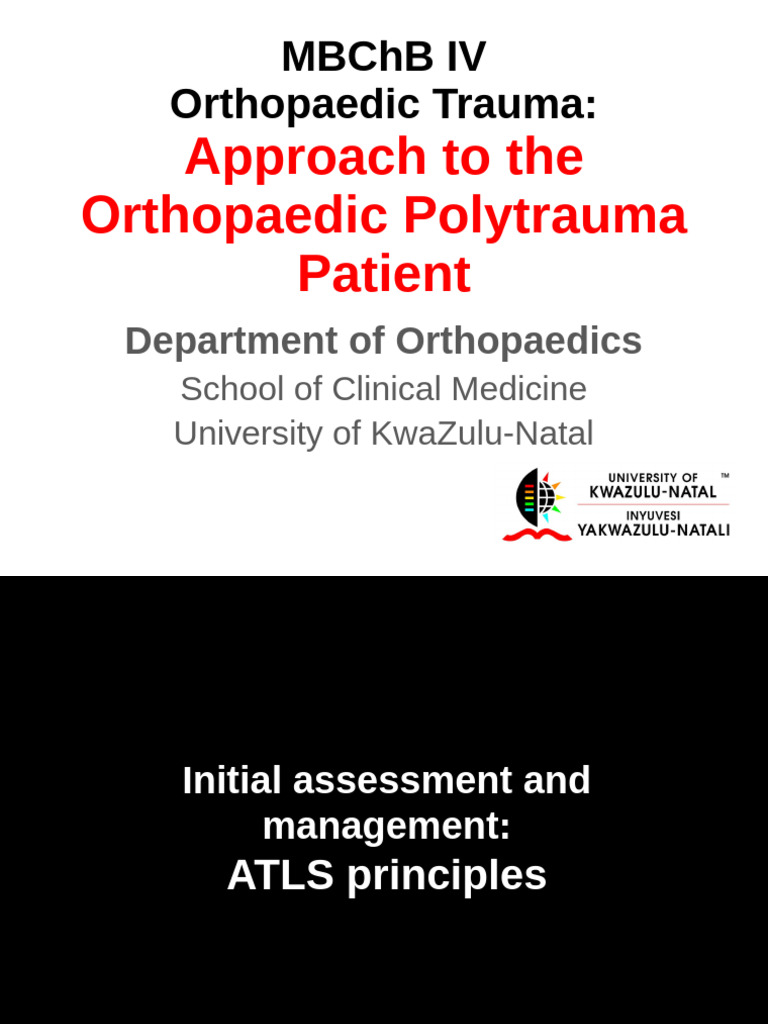 MBChB IV
Orthopaedic Trauma:
Approach to the Orthopaedic Polytrauma Patient

Department of Orthopaedics
School of Clinical Medicine
University of KwaZulu-Natal

UNIVERSITY OF KWAZULU-NATAL ™
INYUVESI YAKWAZULU-NATALI

Initial assessment and management:
ATLS principles